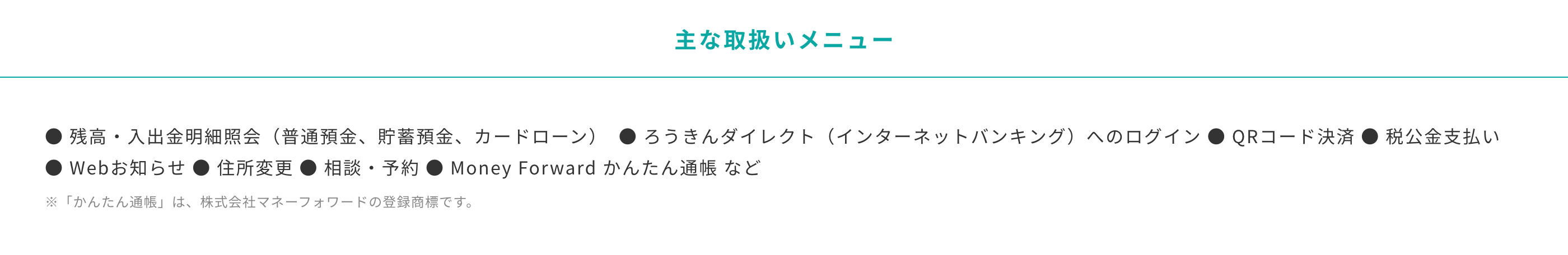 主な取扱いメニュー

● 残高・入出金明細照会（普通預金、貯蓄預金、カードローン） ● ろうきんダイレクト（インターネットバンキング）へのログイン ● QRコード決済 ● 税公金支払い ● Webお知らせ ● 住所変更 ● 相談・予約 ● Money Forward かんたん通帳 など

※「かんたん通帳」は、株式会社マネーフォワードの登録商標です。